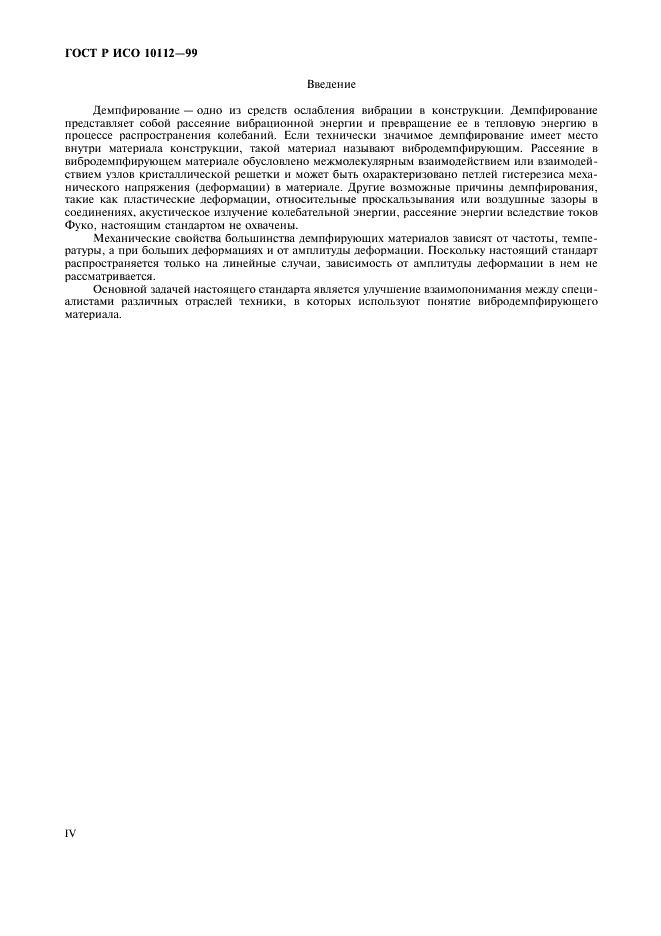 ГОСТ Р ИСО 10112—99

Введение

Демпфирование — одно из средств ослабления вибрации в конструкции. Демпфирование представляет собой рассеяние вибрационной энергии и превращение ее в тепловую энергию в процессе распространения колебаний. Если технически значимое демпфирование имеет место внутри материала конструкции, такой материал называют вибродемпфирующим. Рассеяние в вибродемпфирующем материале обусловлено межмолекулярным взаимодействием или взаимодействием узлов кристаллической решетки и может быть охарактеризовано петлей гистерезиса механического напряжения (деформации) в материале. Другие возможные причины демпфирования, такие как пластические деформации, относительные проскальзывания или воздушные зазоры в соединениях, акустическое излучение колебательной энергии, рассеяние энергии вследствие токов Фуко, настоящим стандартом не охвачены.

Механические свойства большинства демпфирующих материалов зависят от частоты, температуры, а при больших деформациях и от амплитуды деформации. Поскольку настоящий стандарт распространяется только на линейные случаи, зависимость от амплитуды деформации в нем не рассматривается.

Основной задачей настоящего стандарта является улучшение взаимопонимания между специалистами различных отраслей техники, в которых используют понятие вибродемпфирующего материала.

IV